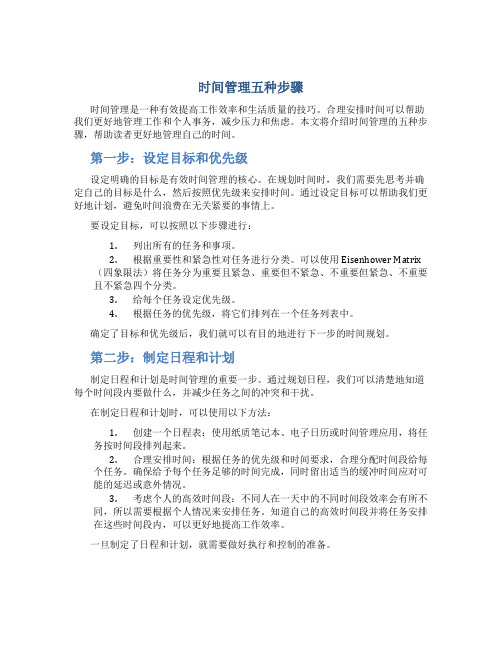 时间管理五种步骤

时间管理是一种有效提高工作效率和生活质量的技巧。合理安排时间可以帮助我们更好地管理工作和个人事务，减少压力和焦虑。本文将介绍时间管理的五种步骤，帮助读者更好地管理自己的时间。

第一步：设定目标和优先级

设定明确的目标是有效时间管理的核心。在规划时间时，我们需要先思考并确定自己的目标是什么，然后按照优先级来安排时间。通过设定目标可以帮助我们更好地计划，避免时间浪费在无关紧要的事情上。

要设定目标，可以按照以下步骤进行：

1. 列出所有的任务和事项。
2. 根据重要性和紧急性对任务进行分类。可以使用 Eisenhower Matrix（四象限法）将任务分为重要且紧急、重要但不紧急、不重要但紧急、不重要且不紧急四个分类。
3. 给每个任务设定优先级。
4. 根据任务的优先级，将它们排列在一个任务列表中。

确定了目标和优先级后，我们就可以有目的地进行下一步的时间规划。

第二步：制定日程和计划

制定日程和计划是时间管理的重要一步。通过规划日程，我们可以清楚地知道每个时间段内要做什么，并减少任务之间的冲突和干扰。

在制定日程和计划时，可以使用以下方法：

1. 创建一个日程表：使用纸质笔记本、电子日历或时间管理应用，将任务按时间段排列起来。
2. 合理安排时间：根据任务的优先级和时间要求，合理分配时间段给每个任务。确保给予每个任务足够的时间完成，同时留出适当的缓冲时间应对可能的延迟或意外情况。
3. 考虑个人的高效时间段：不同人在一天中的不同时间段效率会有所不同，所以需要根据个人情况来安排任务。知道自己的高效时间段并将任务安排在这些时间段内，可以更好地提高工作效率。

一旦制定了日程和计划，就需要做好执行和控制的准备。